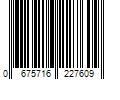 0 675716 227609